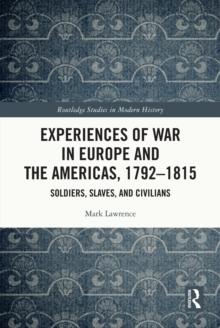 Routledge Studies in Modern History

EXPERIENCES OF WAR IN EUROPE AND THE AMERICAS, 1792–1815

SOLDIERS, SLAVES, AND CIVILIANS

Mark Lawrence

R